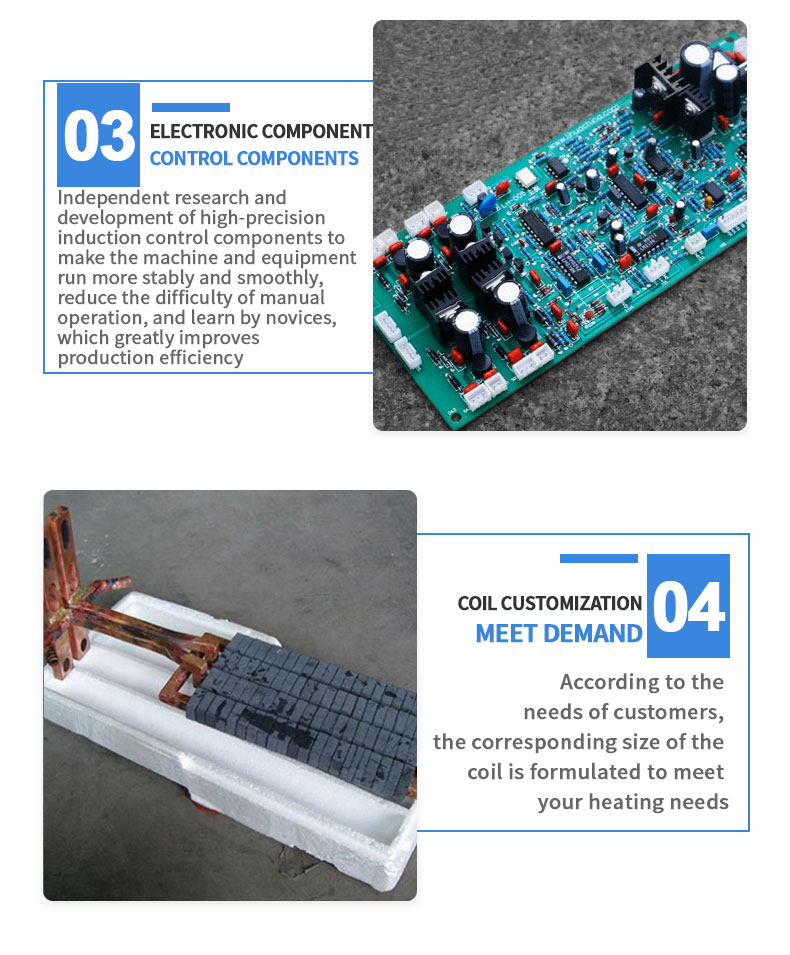 03
ELECTRONIC COMPONENT
CONTROL COMPONENTS

Independent research and development of high-precision induction control components to make the machine and equipment run more stably and smoothly, reduce the difficulty of manual operation, and learn by novices, which greatly improves production efficiency

COIL CUSTOMIZATION
MEET DEMAND
04

According to the needs of customers, the corresponding size of the coil is formulated to meet your heating needs